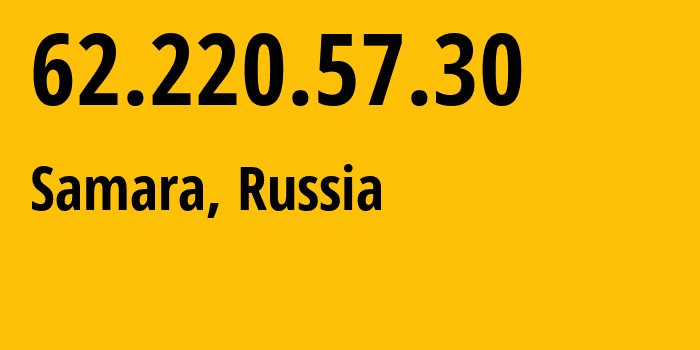 62.220.57.30

Samara, Russia